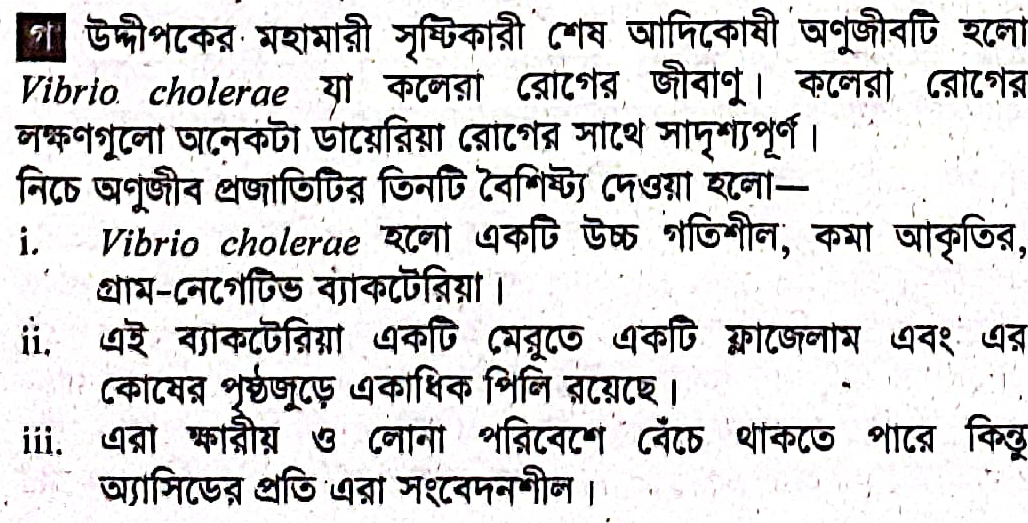 গ উদ্দীপকের মহামারী সৃষ্টিকারী শেষ আদিকোষী অণুজীবটি হলো Vibrio cholerae যা কলেরা রোগের জীবাণু। কলেরা রোগের লক্ষণগুলো অনেকটা ডায়েরিয়া রোগের সাথে সাদৃশ্যপূর্ণ।

নিচে অণুজীব প্রজাতিটির তিনটি বৈশিষ্ট্য দেওয়া হলো—

i. Vibrio cholerae হলো একটি উচ্চ গতিশীল, কমা আকৃতির, গ্রাম-নেগেটিভ ব্যাকটেরিয়া।

ii. এই ব্যাকটেরিয়া একটি মেরুতে একটি ফ্লাজেলাম এবং এর কোষের পৃষ্ঠজুড়ে একাধিক পিলি রয়েছে।

iii. এরা ক্ষারীয় ও লোনা পরিবেশে বেঁচে থাকতে পারে কিন্তু অ্যাসিডের প্রতি এরা সংবেদনশীল।